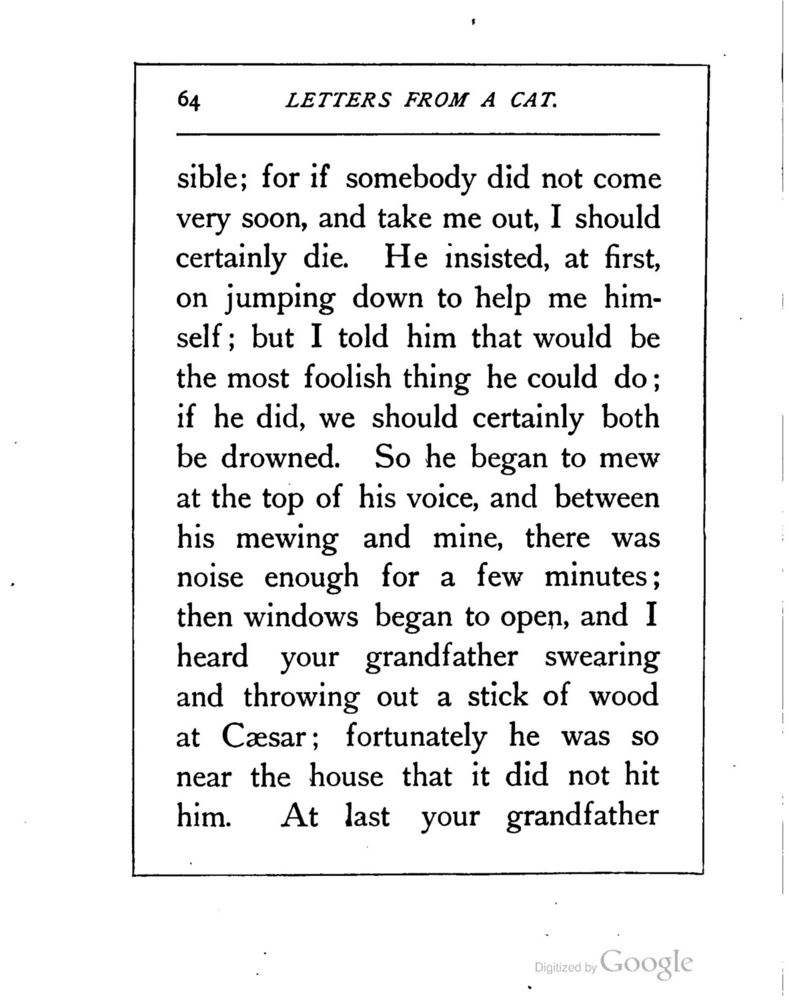 64 LETTERS FROM A CAT.

sible; for if somebody did not come very soon, and take me out, I should certainly die. He insisted, at first, on jumping down to help me himself; but I told him that would be the most foolish thing he could do; if he did, we should certainly both be drowned. So he began to mew at the top of his voice, and between his mewing and mine, there was noise enough for a few minutes; then windows began to open, and I heard your grandfather swearing and throwing out a stick of wood at Cæsar; fortunately he was so near the house that it did not hit him. At last your grandfather

Digitized by Google